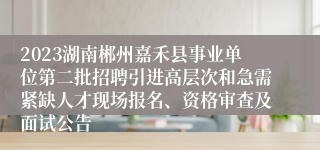 2023湖南郴州嘉禾县事业单位第二批招聘引进高层次和急需紧缺人才现场报名、资格审查及面试公告